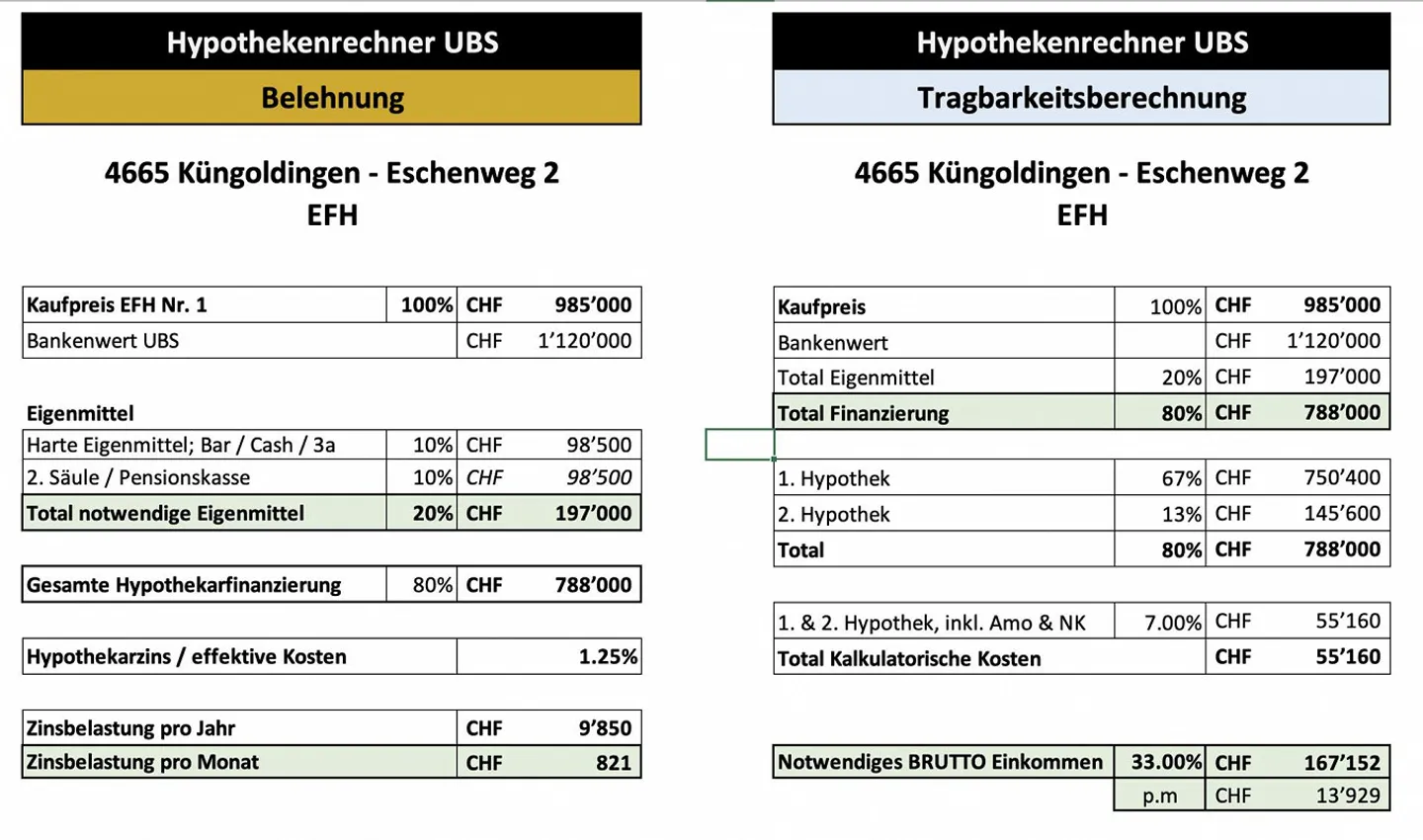 Hypothekenrechner UBS

Belehnung

4665 Küngoldingen - Eschenweg 2
EFH

| Kaufpreis EFH Nr. 1 | 100% | CHF | 985'000 |
|---|---|---|---|
| Bankenwert UBS | | CHF | 1'120'000 |

Eigenmittel

| Harte Eigenmittel; Bar / Cash / 3a | 10% | CHF | 98'500 |
|---|---|---|---|
| 2. Säule / Pensionskasse | 10% | CHF | 98'500 |
| Total notwendige Eigenmittel | 20% | CHF | 197'000 |

| Gesamte Hypothekarfinanzierung | 80% | CHF | 788'000 |
|---|---|---|---|

| Hypothekarzins / effektive Kosten | 1.25% |
|---|---|

| Zinsbelastung pro Jahr | CHF | 9'850 |
|---|---|---|
| Zinsbelastung pro Monat | CHF | 821 |

Hypothekenrechner UBS

Tragbarkeitsberechnung

4665 Küngoldingen - Eschenweg 2
EFH

| Kaufpreis | 100% | CHF | 985'000 |
|---|---|---|---|
| Bankenwert | | CHF | 1'120'000 |
| Total Eigenmittel | 20% | CHF | 197'000 |
| Total Finanzierung | 80% | CHF | 788'000 |

| 1. Hypothek | 67% | CHF | 750'400 |
|---|---|---|---|
| 2. Hypothek | 13% | CHF | 145'600 |
| Total | 80% | CHF | 788'000 |

| 1. & 2. Hypothek, inkl. Amo & NK | 7.00% | CHF | 55'160 |
|---|---|---|---|
| Total Kalkulatorische Kosten | | CHF | 55'160 |

| Notwendiges BRUTTO Einkommen | 33.00% | CHF | 167'152 |
|---|---|---|---|
| | p.m | CHF | 13'929 |